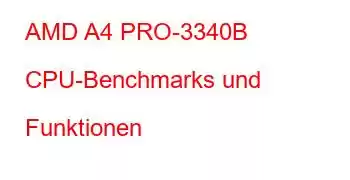 AMD A4 PRO-3340B CPU-Benchmarks und Funktionen